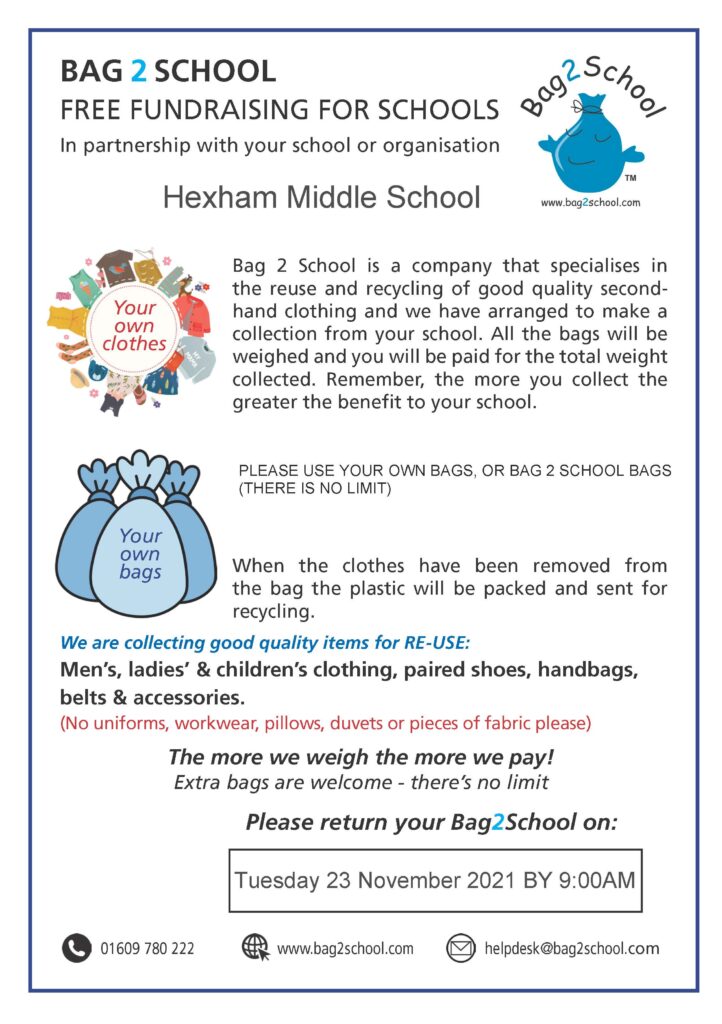 BAG 2 SCHOOL
FREE FUNDRAISING FOR SCHOOLS
In partnership with your school or organisation

Bag2School
TM
www.bag2school.com

Hexham Middle School

Your own clothes

Bag 2 School is a company that specialises in the reuse and recycling of good quality second-hand clothing and we have arranged to make a collection from your school. All the bags will be weighed and you will be paid for the total weight collected. Remember, the more you collect the greater the benefit to your school.

Your own bags

PLEASE USE YOUR OWN BAGS, OR BAG 2 SCHOOL BAGS (THERE IS NO LIMIT)

When the clothes have been removed from the bag the plastic will be packed and sent for recycling.

We are collecting good quality items for RE-USE:
Men's, ladies' & children's clothing, paired shoes, handbags, belts & accessories.
(No uniforms, workwear, pillows, duvets or pieces of fabric please)

The more we weigh the more we pay!
Extra bags are welcome - there's no limit

Please return your Bag2School on:

Tuesday 23 November 2021 BY 9:00AM

01609 780 222 www.bag2school.com helpdesk@bag2school.com